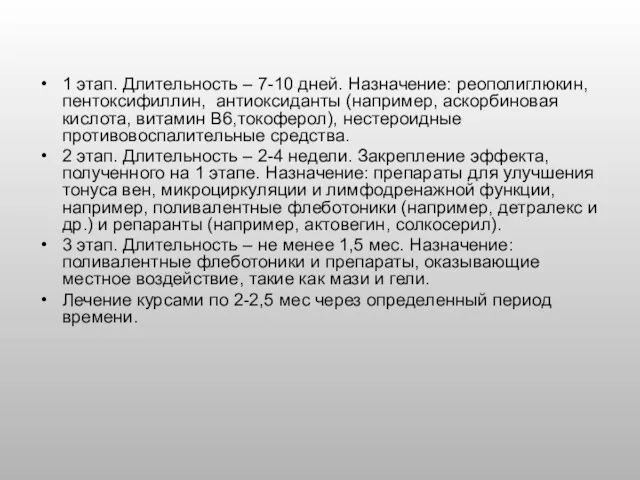 • 1 этап. Длительность – 7-10 дней. Назначение: реополиглюкин, пентоксифиллин, антиоксиданты (например, аскорбиновая кислота, витамин В6,токоферол), нестероидные противовоспалительные средства.

• 2 этап. Длительность – 2-4 недели. Закрепление эффекта, полученного на 1 этапе. Назначение: препараты для улучшения тонуса вен, микроциркуляции и лимфодренажной функции, например, поливалентные флеботоники (например, детралекс и др.) и репаранты (например, актовегин, солкосерил).

• 3 этап. Длительность – не менее 1,5 мес. Назначение: поливалентные флеботоники и препараты, оказывающие местное воздействие, такие как мази и гели.

• Лечение курсами по 2-2,5 мес через определенный период времени.